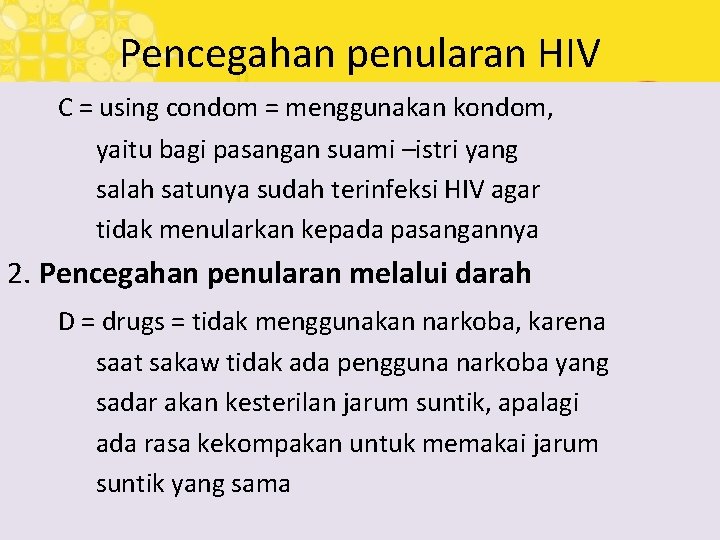 Pencegahan penularan HIV

C = using condom = menggunakan kondom, yaitu bagi pasangan suami –istri yang salah satunya sudah terinfeksi HIV agar tidak menularkan kepada pasangannya

2. Pencegahan penularan melalui darah

D = drugs = tidak menggunakan narkoba, karena saat sakaw tidak ada pengguna narkoba yang sadar akan kesterilan jarum suntik, apalagi ada rasa kekompakan untuk memakai jarum suntik yang sama